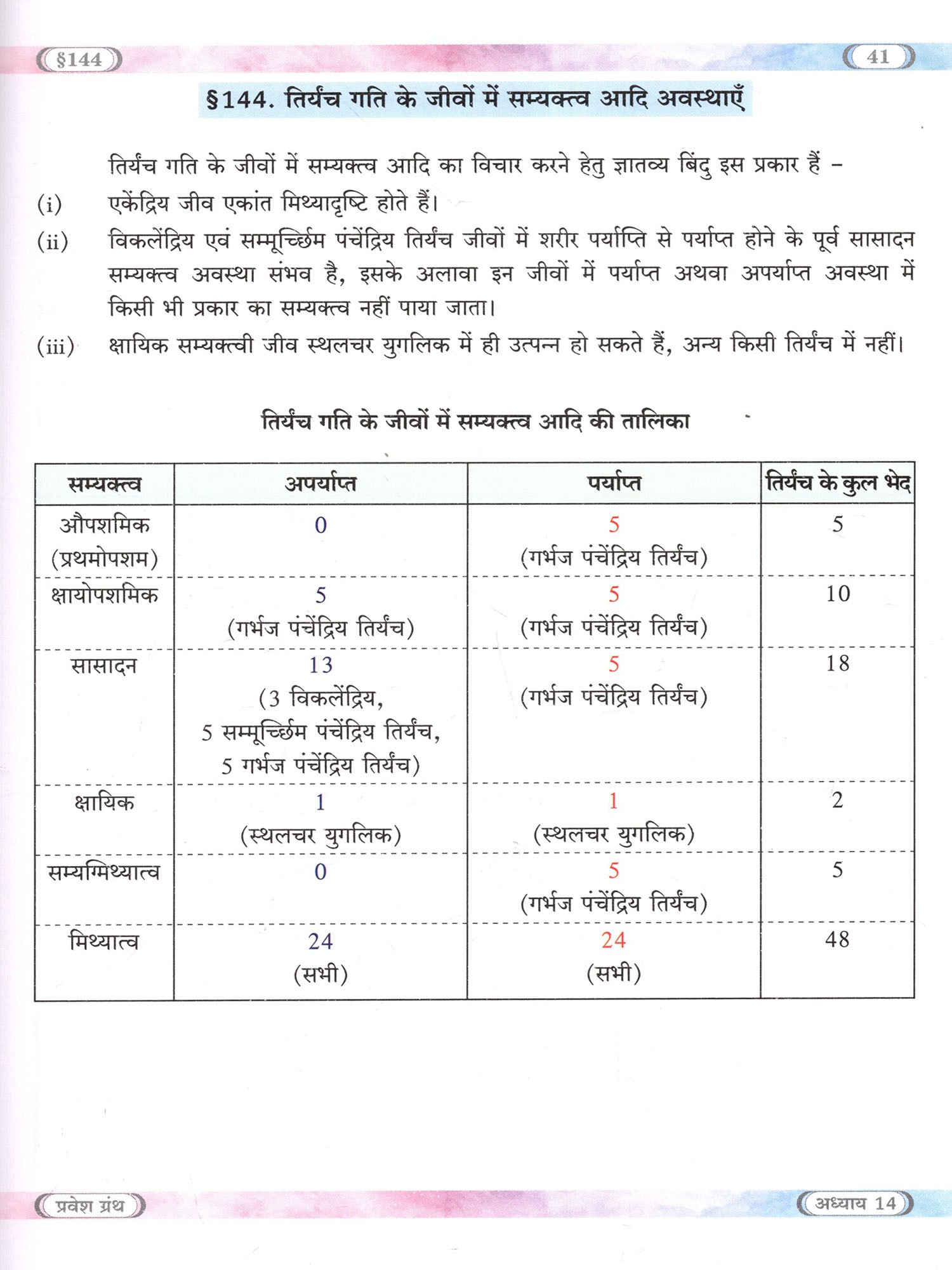 §144

41

§144. तिर्यंच गति के जीवों में सम्यक्त्व आदि अवस्थाएँ

तिर्यंच गति के जीवों में सम्यक्त्व आदि का विचार करने हेतु ज्ञातव्य बिंदु इस प्रकार हैं –

(i) एकेंद्रिय जीव एकांत मिथ्यादृष्टि होते हैं।

(ii) विकलेंद्रिय एवं सम्मूर्च्छिम पंचेंद्रिय तिर्यंच जीवों में शरीर पर्याप्ति से पर्याप्त होने के पूर्व सासादन सम्यक्त्व अवस्था संभव है, इसके अलावा इन जीवों में पर्याप्त अथवा अपर्याप्त अवस्था में किसी भी प्रकार का सम्यक्त्व नहीं पाया जाता।

(iii) क्षायिक सम्यक्त्वी जीव स्थलचर युगलिक में ही उत्पन्न हो सकते हैं, अन्य किसी तिर्यंच में नहीं।

तिर्यंच गति के जीवों में सम्यक्त्व आदि की तालिका

| सम्यक्त्व | अपर्याप्त | पर्याप्त | तिर्यंच के कुल भेद |
|---|---|---|---|
| औपशमिक (प्रथमोपशम) | 0 | 5 (गर्भज पंचेंद्रिय तिर्यंच) | 5 |
| क्षायोपशमिक | 5 (गर्भज पंचेंद्रिय तिर्यंच) | 5 (गर्भज पंचेंद्रिय तिर्यंच) | 10 |
| सासादन | 13 (3 विकलेंद्रिय, 5 सम्मूर्च्छिम पंचेंद्रिय तिर्यंच, 5 गर्भज पंचेंद्रिय तिर्यंच) | 5 (गर्भज पंचेंद्रिय तिर्यंच) | 18 |
| क्षायिक | 1 (स्थलचर युगलिक) | 1 (स्थलचर युगलिक) | 2 |
| सम्यग्मिथ्यात्व | 0 | 5 (गर्भज पंचेंद्रिय तिर्यंच) | 5 |
| मिथ्यात्व | 24 (सभी) | 24 (सभी) | 48 |

प्रवेश ग्रंथ

अध्याय 14